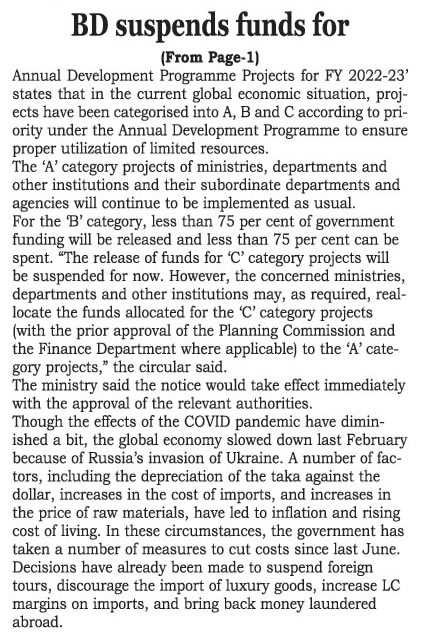 BD suspends funds for

(From Page-1)

Annual Development Programme Projects for FY 2022-23' states that in the current global economic situation, projects have been categorised into A, B and C according to priority under the Annual Development Programme to ensure proper utilization of limited resources.

The 'A' category projects of ministries, departments and other institutions and their subordinate departments and agencies will continue to be implemented as usual.

For the 'B' category, less than 75 per cent of government funding will be released and less than 75 per cent can be spent. "The release of funds for 'C' category projects will be suspended for now. However, the concerned ministries, departments and other institutions may, as required, reallocate the funds allocated for the 'C' category projects (with the prior approval of the Planning Commission and the Finance Department where applicable) to the 'A' category projects," the circular said.

The ministry said the notice would take effect immediately with the approval of the relevant authorities.

Though the effects of the COVID pandemic have diminished a bit, the global economy slowed down last February because of Russia's invasion of Ukraine. A number of factors, including the depreciation of the taka against the dollar, increases in the cost of imports, and increases in the price of raw materials, have led to inflation and rising cost of living. In these circumstances, the government has taken a number of measures to cut costs since last June. Decisions have already been made to suspend foreign tours, discourage the import of luxury goods, increase LC margins on imports, and bring back money laundered abroad.